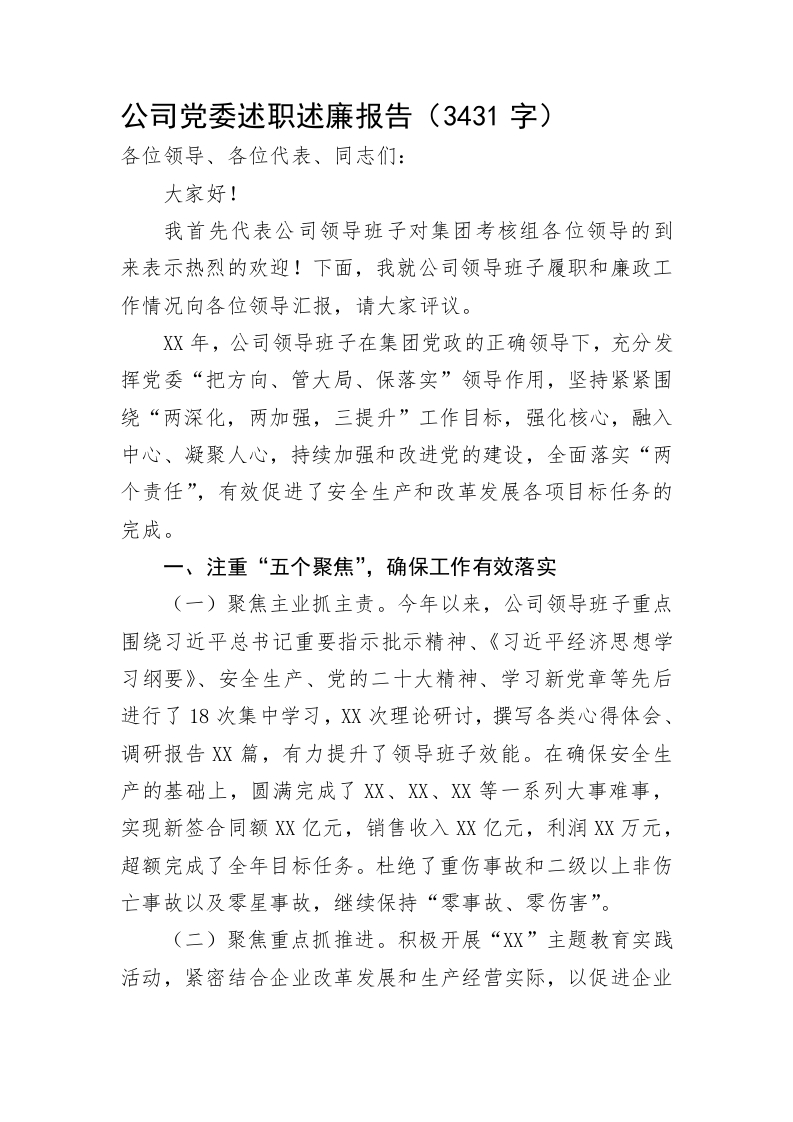 公司党委述职述廉报告（3431 字）

各位领导、各位代表、同志们：

大家好！

我首先代表公司领导班子对集团考核组各位领导的到来表示热烈的欢迎！下面，我就公司领导班子履职和廉政工作情况向各位领导汇报，请大家评议。

XX 年，公司领导班子在集团党政的正确领导下，充分发挥党委“把方向、管大局、保落实”领导作用，坚持紧紧围绕“两深化，两加强，三提升”工作目标，强化核心，融入中心、凝聚人心，持续加强和改进党的建设，全面落实“两个责任”，有效促进了安全生产和改革发展各项目标任务的完成。

一、注重“五个聚焦”，确保工作有效落实

（一）聚焦主业抓主责。今年以来，公司领导班子重点围绕习近平总书记重要指示批示精神、《习近平经济思想学习纲要》、安全生产、党的二十大精神、学习新党章等先后进行了 18 次集中学习，XX 次理论研讨，撰写各类心得体会、调研报告 XX 篇，有力提升了领导班子效能。在确保安全生产的基础上，圆满完成了 XX、XX、XX 等一系列大事难事，实现新签合同额 XX 亿元，销售收入 XX 亿元，利润 XX 万元，超额完成了全年目标任务。杜绝了重伤事故和二级以上非伤亡事故以及零星事故，继续保持“零事故、零伤害”。

（二）聚焦重点抓推进。积极开展“XX”主题教育实践活动，紧密结合企业改革发展和生产经营实际，以促进企业